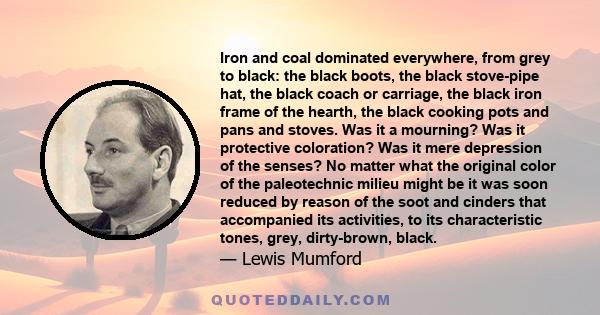 Iron and coal dominated everywhere, from grey to black: the black boots, the black stove-pipe hat, the black coach or carriage, the black iron frame of the hearth, the black cooking pots and pans and stoves. Was it a mourning? Was it protective coloration? Was it mere depression of the senses? No matter what the original color of the paleotechnic milieu might be it was soon reduced by reason of the soot and cinders that accompanied its activities, to its characteristic tones, grey, dirty-brown, black.
— Lewis Mumford

QUOTEDDAILY.COM